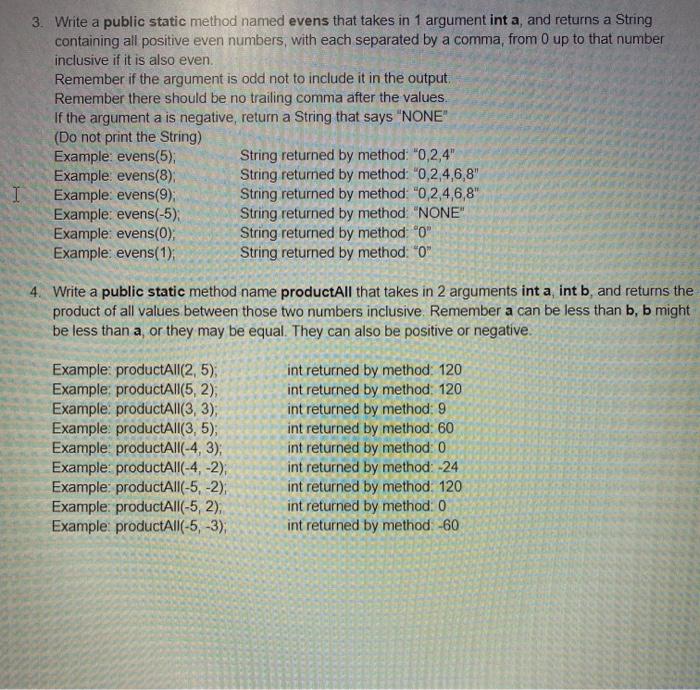 3. Write a public static method named evens that takes in 1 argument int a, and returns a String containing all positive even numbers, with each separated by a comma, from 0 up to that number inclusive if it is also even.
Remember if the argument is odd not to include it in the output.
Remember there should be no trailing comma after the values.
If the argument a is negative, return a String that says "NONE"
(Do not print the String)
Example: evens(5); String returned by method: "0,2,4"
Example: evens(8); String returned by method: "0,2,4,6,8"
Example: evens(9); String returned by method: "0,2,4,6,8"
Example: evens(-5); String returned by method: "NONE"
Example: evens(0); String returned by method: "0"
Example: evens(1); String returned by method: "0"

4. Write a public static method name productAll that takes in 2 arguments int a, int b, and returns the product of all values between those two numbers inclusive. Remember a can be less than b, b might be less than a, or they may be equal. They can also be positive or negative.

Example: productAll(2, 5); int returned by method: 120
Example: productAll(5, 2); int returned by method: 120
Example: productAll(3, 3); int returned by method: 9
Example: productAll(3, 5); int returned by method: 60
Example: productAll(-4, 3); int returned by method: 0
Example: productAll(-4, -2); int returned by method: -24
Example: productAll(-5, -2); int returned by method: 120
Example: productAll(-5, 2); int returned by method: 0
Example: productAll(-5, -3); int returned by method: -60